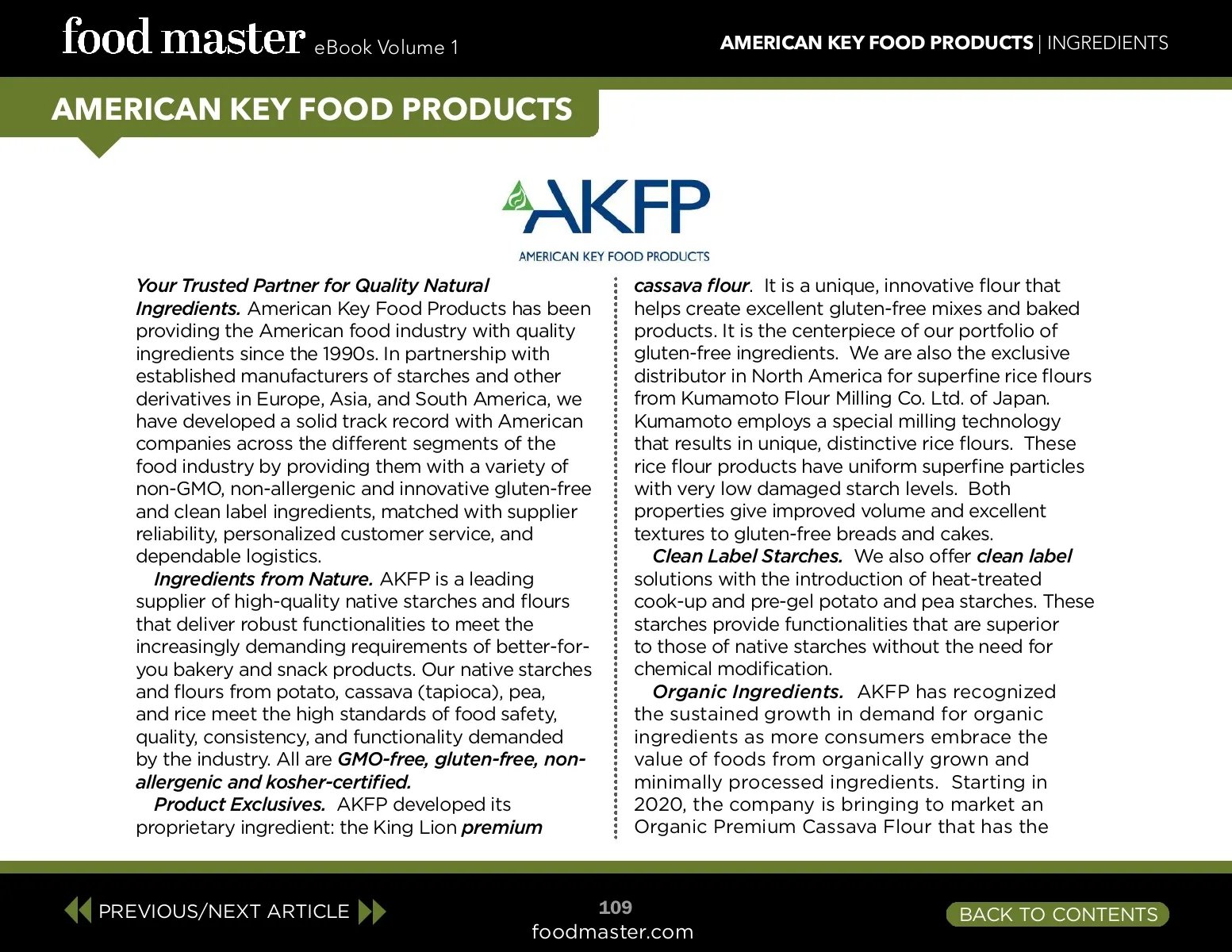 food master eBook Volume 1

AMERICAN KEY FOOD PRODUCTS | INGREDIENTS

AMERICAN KEY FOOD PRODUCTS

AKFP
AMERICAN KEY FOOD PRODUCTS

Your Trusted Partner for Quality Natural Ingredients. American Key Food Products has been providing the American food industry with quality ingredients since the 1990s. In partnership with established manufacturers of starches and other derivatives in Europe, Asia, and South America, we have developed a solid track record with American companies across the different segments of the food industry by providing them with a variety of non-GMO, non-allergenic and innovative gluten-free and clean label ingredients, matched with supplier reliability, personalized customer service, and dependable logistics.

Ingredients from Nature. AKFP is a leading supplier of high-quality native starches and flours that deliver robust functionalities to meet the increasingly demanding requirements of better-for-you bakery and snack products. Our native starches and flours from potato, cassava (tapioca), pea, and rice meet the high standards of food safety, quality, consistency, and functionality demanded by the industry. All are GMO-free, gluten-free, non-allergenic and kosher-certified.

Product Exclusives. AKFP developed its proprietary ingredient: the King Lion premium cassava flour. It is a unique, innovative flour that helps create excellent gluten-free mixes and baked products. It is the centerpiece of our portfolio of gluten-free ingredients. We are also the exclusive distributor in North America for superfine rice flours from Kumamoto Flour Milling Co. Ltd. of Japan. Kumamoto employs a special milling technology that results in unique, distinctive rice flours. These rice flour products have uniform superfine particles with very low damaged starch levels. Both properties give improved volume and excellent textures to gluten-free breads and cakes.

Clean Label Starches. We also offer clean label solutions with the introduction of heat-treated cook-up and pre-gel potato and pea starches. These starches provide functionalities that are superior to those of native starches without the need for chemical modification.

Organic Ingredients. AKFP has recognized the sustained growth in demand for organic ingredients as more consumers embrace the value of foods from organically grown and minimally processed ingredients. Starting in 2020, the company is bringing to market an Organic Premium Cassava Flour that has the

PREVIOUS/NEXT ARTICLE

109
foodmaster.com

BACK TO CONTENTS